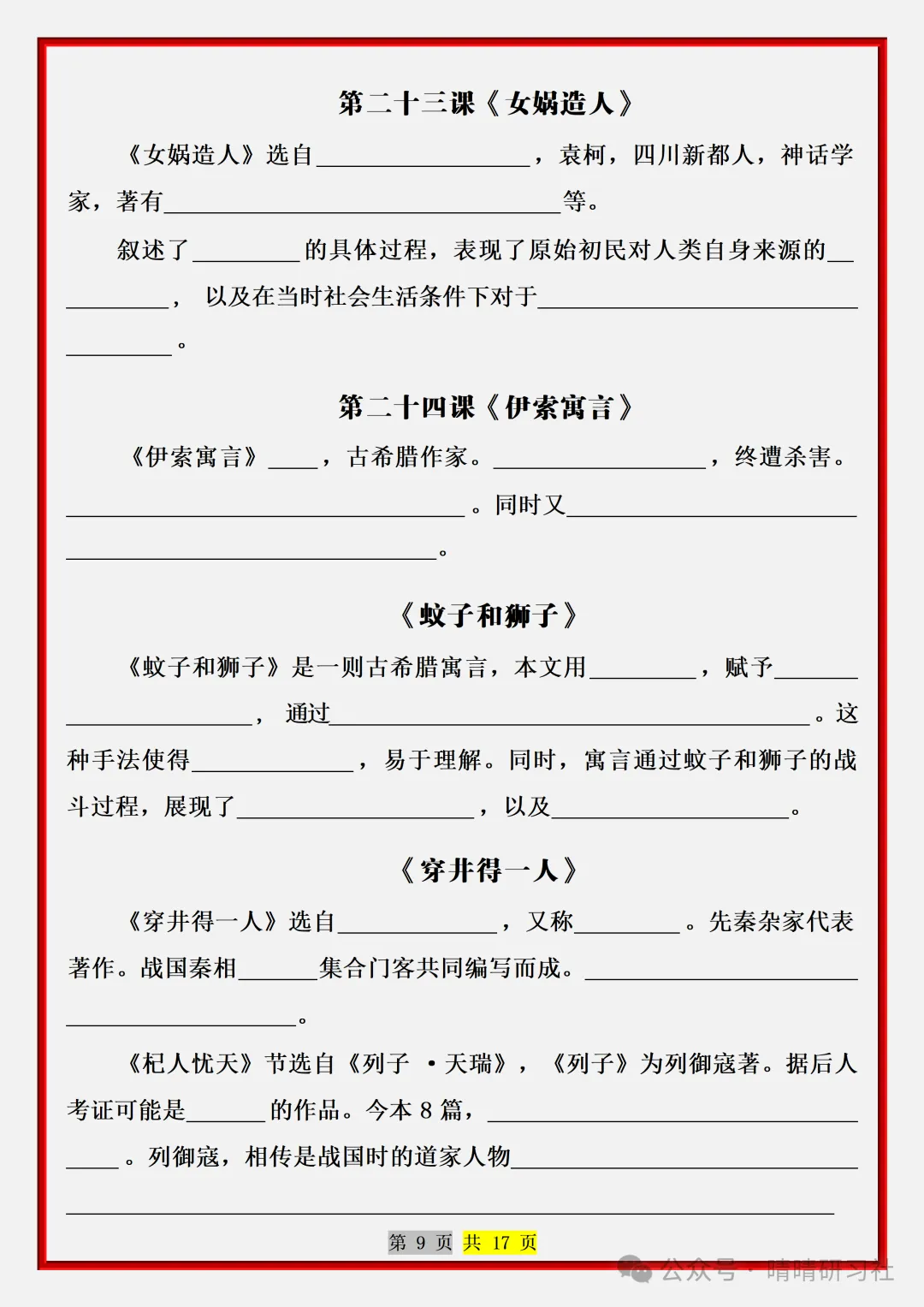 第二十三课《女娲造人》

《女娲造人》选自____，袁柯，四川新都人，神话学家，著有____等。

叙述了____的具体过程，表现了原始初民对人类自身来源的____，以及在当时社会生活条件下对于____。

第二十四课《伊索寓言》

《伊索寓言》____，古希腊作家。____，终遭杀害。____。同时又____。

《蚊子和狮子》

《蚊子和狮子》是一则古希腊寓言，本文用____，赋予____，通过____。这种手法使得____，易于理解。同时，寓言通过蚊子和狮子的战斗过程，展现了____，以及____。

《穿井得一人》

《穿井得一人》选自____，又称____。先秦杂家代表著作。战国秦相____集合门客共同编写而成。____。

《杞人忧天》节选自《列子·天瑞》，《列子》为列御寇著。据后人考证可能是____的作品。今本8篇，____。列御寇，相传是战国时的道家人物____

第9页 共17页

公众号·晴晴研习社